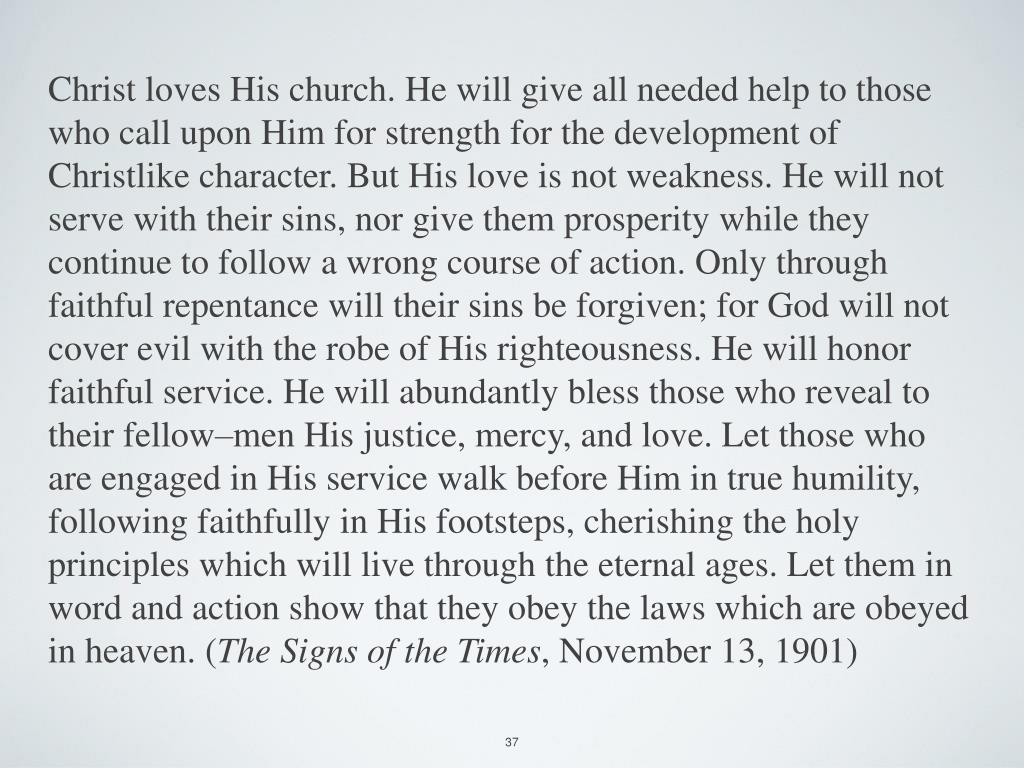 Christ loves His church. He will give all needed help to those who call upon Him for strength for the development of Christlike character. But His love is not weakness. He will not serve with their sins, nor give them prosperity while they continue to follow a wrong course of action. Only through faithful repentance will their sins be forgiven; for God will not cover evil with the robe of His righteousness. He will honor faithful service. He will abundantly bless those who reveal to their fellow–men His justice, mercy, and love. Let those who are engaged in His service walk before Him in true humility, following faithfully in His footsteps, cherishing the holy principles which will live through the eternal ages. Let them in word and action show that they obey the laws which are obeyed in heaven. (The Signs of the Times, November 13, 1901)

37